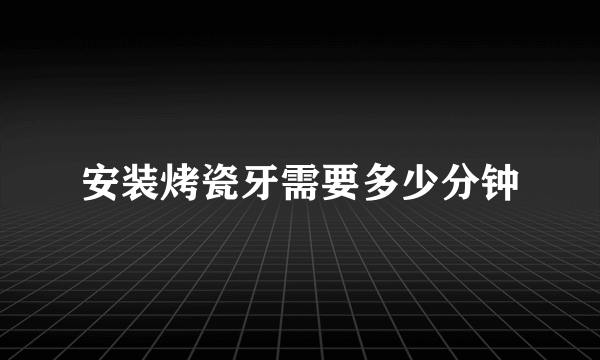 安装烤瓷牙需要多少分钟